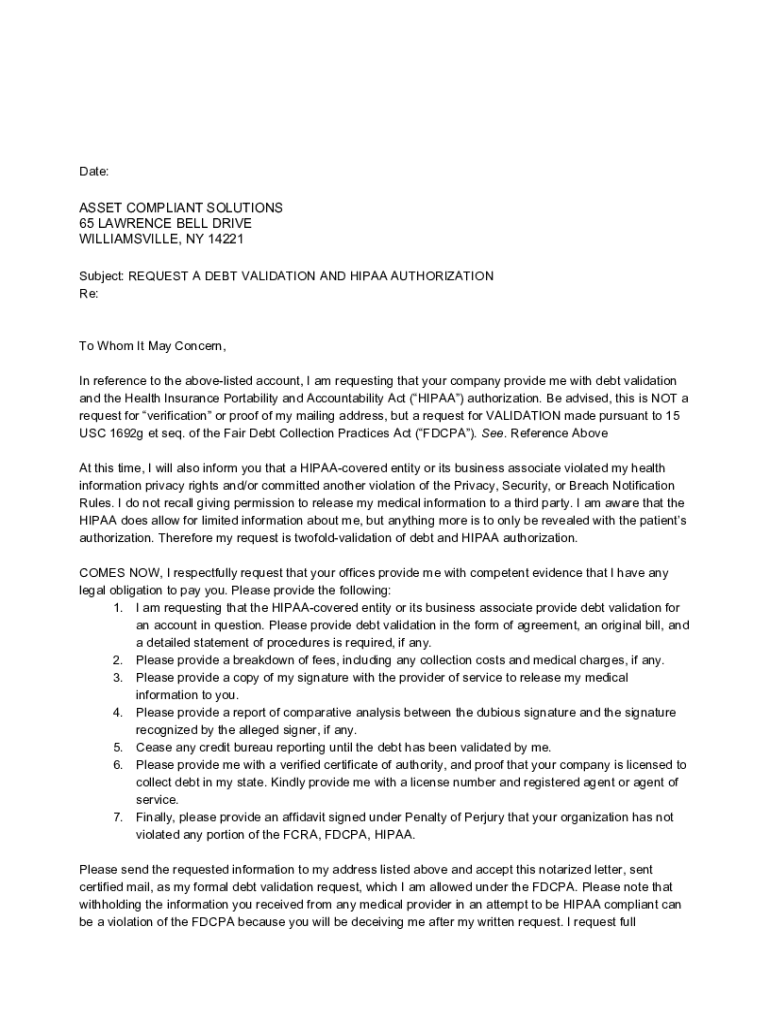 Date:

ASSET COMPLIANT SOLUTIONS
65 LAWRENCE BELL DRIVE
WILLIAMSVILLE, NY 14221

Subject: REQUEST A DEBT VALIDATION AND HIPAA AUTHORIZATION
Re:

To Whom It May Concern,

In reference to the above-listed account, I am requesting that your company provide me with debt validation and the Health Insurance Portability and Accountability Act ("HIPAA") authorization. Be advised, this is NOT a request for "verification" or proof of my mailing address, but a request for VALIDATION made pursuant to 15 USC 1692g et seq. of the Fair Debt Collection Practices Act ("FDCPA"). See. Reference Above

At this time, I will also inform you that a HIPAA-covered entity or its business associate violated my health information privacy rights and/or committed another violation of the Privacy, Security, or Breach Notification Rules. I do not recall giving permission to release my medical information to a third party. I am aware that the HIPAA does allow for limited information about me, but anything more is to only be revealed with the patient's authorization. Therefore my request is twofold-validation of debt and HIPAA authorization.

COMES NOW, I respectfully request that your offices provide me with competent evidence that I have any legal obligation to pay you. Please provide the following:
1. I am requesting that the HIPAA-covered entity or its business associate provide debt validation for an account in question. Please provide debt validation in the form of agreement, an original bill, and a detailed statement of procedures is required, if any.
2. Please provide a breakdown of fees, including any collection costs and medical charges, if any.
3. Please provide a copy of my signature with the provider of service to release my medical information to you.
4. Please provide a report of comparative analysis between the dubious signature and the signature recognized by the alleged signer, if any.
5. Cease any credit bureau reporting until the debt has been validated by me.
6. Please provide me with a verified certificate of authority, and proof that your company is licensed to collect debt in my state. Kindly provide me with a license number and registered agent or agent of service.
7. Finally, please provide an affidavit signed under Penalty of Perjury that your organization has not violated any portion of the FCRA, FDCPA, HIPAA.

Please send the requested information to my address listed above and accept this notarized letter, sent certified mail, as my formal debt validation request, which I am allowed under the FDCPA. Please note that withholding the information you received from any medical provider in an attempt to be HIPAA compliant can be a violation of the FDCPA because you will be deceiving me after my written request. I request full